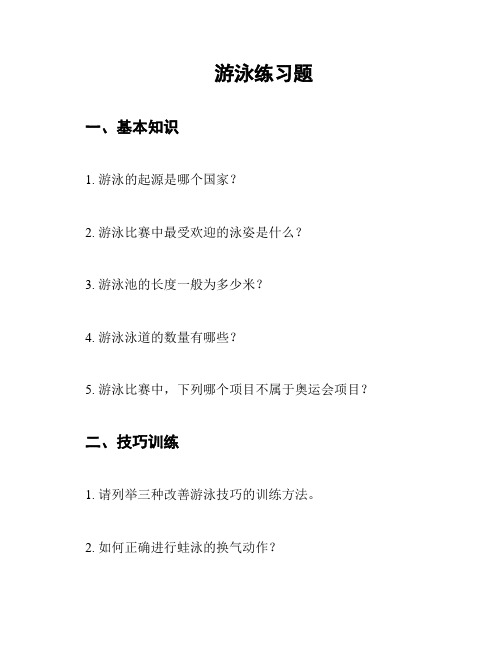 游泳练习题

一、基本知识

1. 游泳的起源是哪个国家？

2. 游泳比赛中最受欢迎的泳姿是什么？

3. 游泳池的长度一般为多少米？

4. 游泳泳道的数量有哪些？

5. 游泳比赛中，下列哪个项目不属于奥运会项目？

二、技巧训练

1. 请列举三种改善游泳技巧的训练方法。

2. 如何正确进行蛙泳的换气动作？